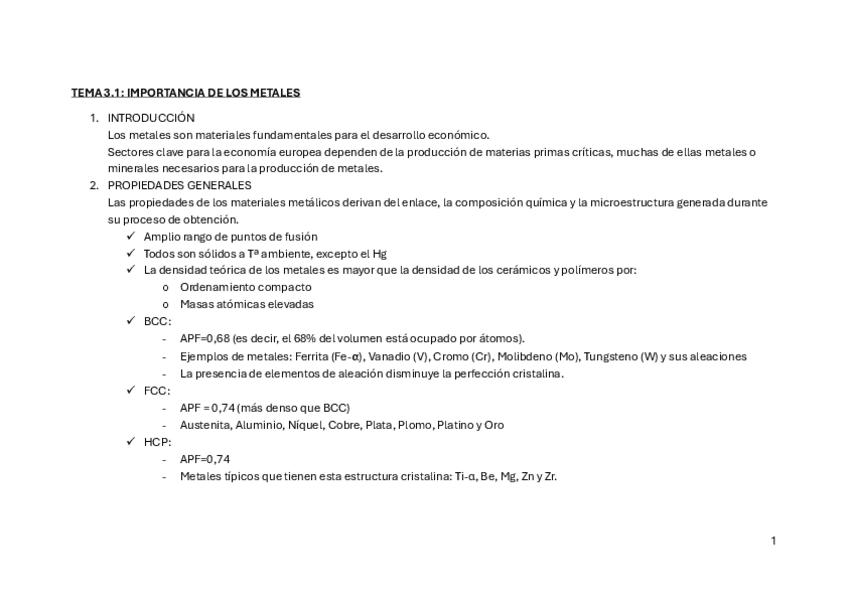 TEMA 3.1: IMPORTANCIA DE LOS METALES

1. INTRODUCCIÓN
Los metales son materiales fundamentales para el desarrollo económico.
Sectores clave para la economía europea dependen de la producción de materias primas críticas, muchas de ellas metales o minerales necesarios para la producción de metales.

2. PROPIEDADES GENERALES
Las propiedades de los materiales metálicos derivan del enlace, la composición química y la microestructura generada durante su proceso de obtención.
✓ Amplio rango de puntos de fusión
✓ Todos son sólidos a Tª ambiente, excepto el Hg
✓ La densidad teórica de los metales es mayor que la densidad de los cerámicos y polímeros por:
o Ordenamiento compacto
o Masas atómicas elevadas
✓ BCC:
- APF=0,68 (es decir, el 68% del volumen está ocupado por átomos).
- Ejemplos de metales: Ferrita (Fe-α), Vanadio (V), Cromo (Cr), Molibdeno (Mo), Tungsteno (W) y sus aleaciones
- La presencia de elementos de aleación disminuye la perfección cristalina.
✓ FCC:
- APF = 0,74 (más denso que BCC)
- Austenita, Aluminio, Níquel, Cobre, Plata, Plomo, Platino y Oro
✓ HCP:
- APF=0,74
- Metales típicos que tienen esta estructura cristalina: Ti-α, Be, Mg, Zn y Zr.

1